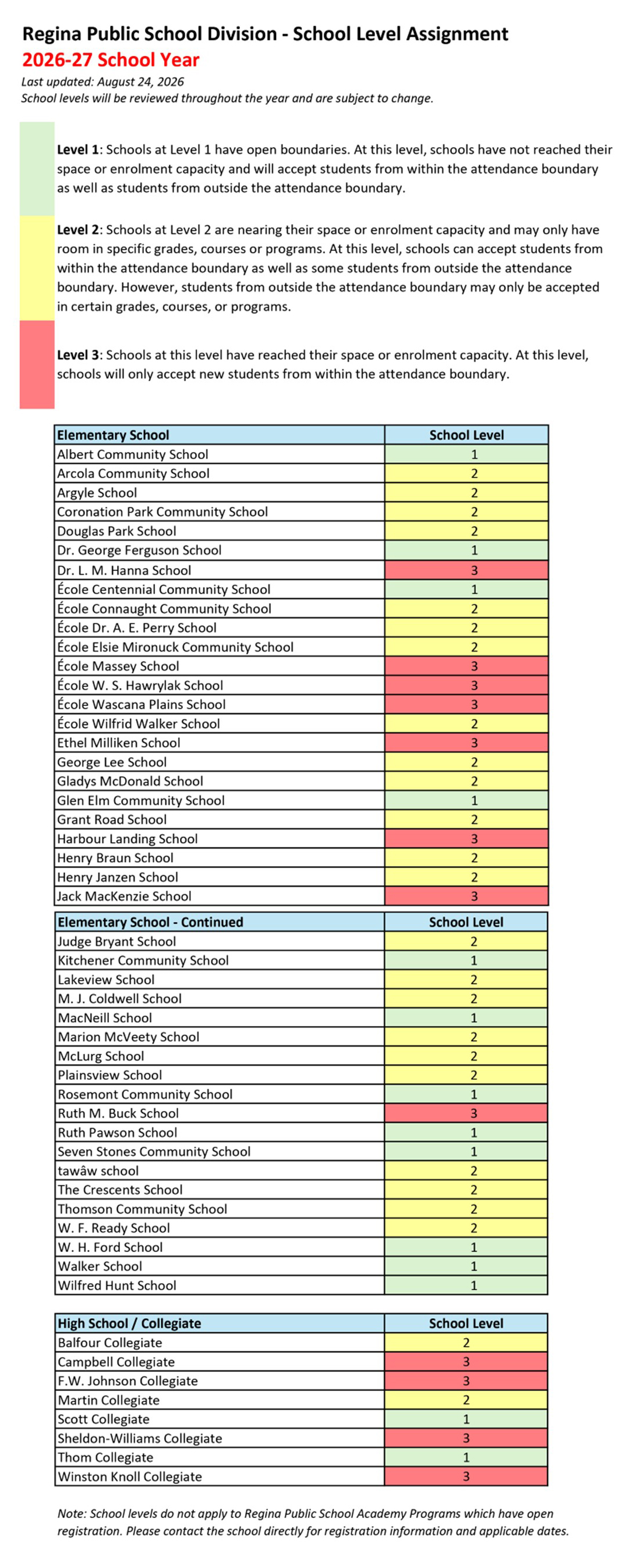 Regina Public School Division - School Level Assignment
2026-27 School Year
Last updated: August 24, 2026
School levels will be reviewed throughout the year and are subject to change.

Level 1: Schools at Level 1 have open boundaries. At this level, schools have not reached their space or enrolment capacity and will accept students from within the attendance boundary as well as students from outside the attendance boundary.

Level 2: Schools at Level 2 are nearing their space or enrolment capacity and may only have room in specific grades, courses or programs. At this level, schools can accept students from within the attendance boundary as well as some students from outside the attendance boundary. However, students from outside the attendance boundary may only be accepted in certain grades, courses, or programs.

Level 3: Schools at this level have reached their space or enrolment capacity. At this level, schools will only accept new students from within the attendance boundary.

| Elementary School | School Level |
|---|---|
| Albert Community School | 1 |
| Arcola Community School | 2 |
| Argyle School | 2 |
| Coronation Park Community School | 2 |
| Douglas Park School | 2 |
| Dr. George Ferguson School | 1 |
| Dr. L. M. Hanna School | 3 |
| École Centennial Community School | 1 |
| École Connaught Community School | 2 |
| École Dr. A. E. Perry School | 2 |
| École Elsie Mironuck Community School | 2 |
| École Massey School | 3 |
| École W. S. Hawrylak School | 3 |
| École Wascana Plains School | 3 |
| École Wilfrid Walker School | 2 |
| Ethel Milliken School | 3 |
| George Lee School | 2 |
| Gladys McDonald School | 2 |
| Glen Elm Community School | 1 |
| Grant Road School | 2 |
| Harbour Landing School | 3 |
| Henry Braun School | 2 |
| Henry Janzen School | 2 |
| Jack MacKenzie School | 3 |

| Elementary School - Continued | School Level |
|---|---|
| Judge Bryant School | 2 |
| Kitchener Community School | 1 |
| Lakeview School | 2 |
| M. J. Coldwell School | 2 |
| MacNeill School | 1 |
| Marion McVeety School | 2 |
| McLurg School | 2 |
| Plainsview School | 2 |
| Rosemont Community School | 1 |
| Ruth M. Buck School | 3 |
| Ruth Pawson School | 1 |
| Seven Stones Community School | 1 |
| tawâw school | 2 |
| The Crescents School | 2 |
| Thomson Community School | 2 |
| W. F. Ready School | 2 |
| W. H. Ford School | 1 |
| Walker School | 1 |
| Wilfred Hunt School | 1 |

| High School / Collegiate | School Level |
|---|---|
| Balfour Collegiate | 2 |
| Campbell Collegiate | 3 |
| F.W. Johnson Collegiate | 3 |
| Martin Collegiate | 2 |
| Scott Collegiate | 1 |
| Sheldon-Williams Collegiate | 3 |
| Thom Collegiate | 1 |
| Winston Knoll Collegiate | 3 |

Note: School levels do not apply to Regina Public School Academy Programs which have open registration. Please contact the school directly for registration information and applicable dates.